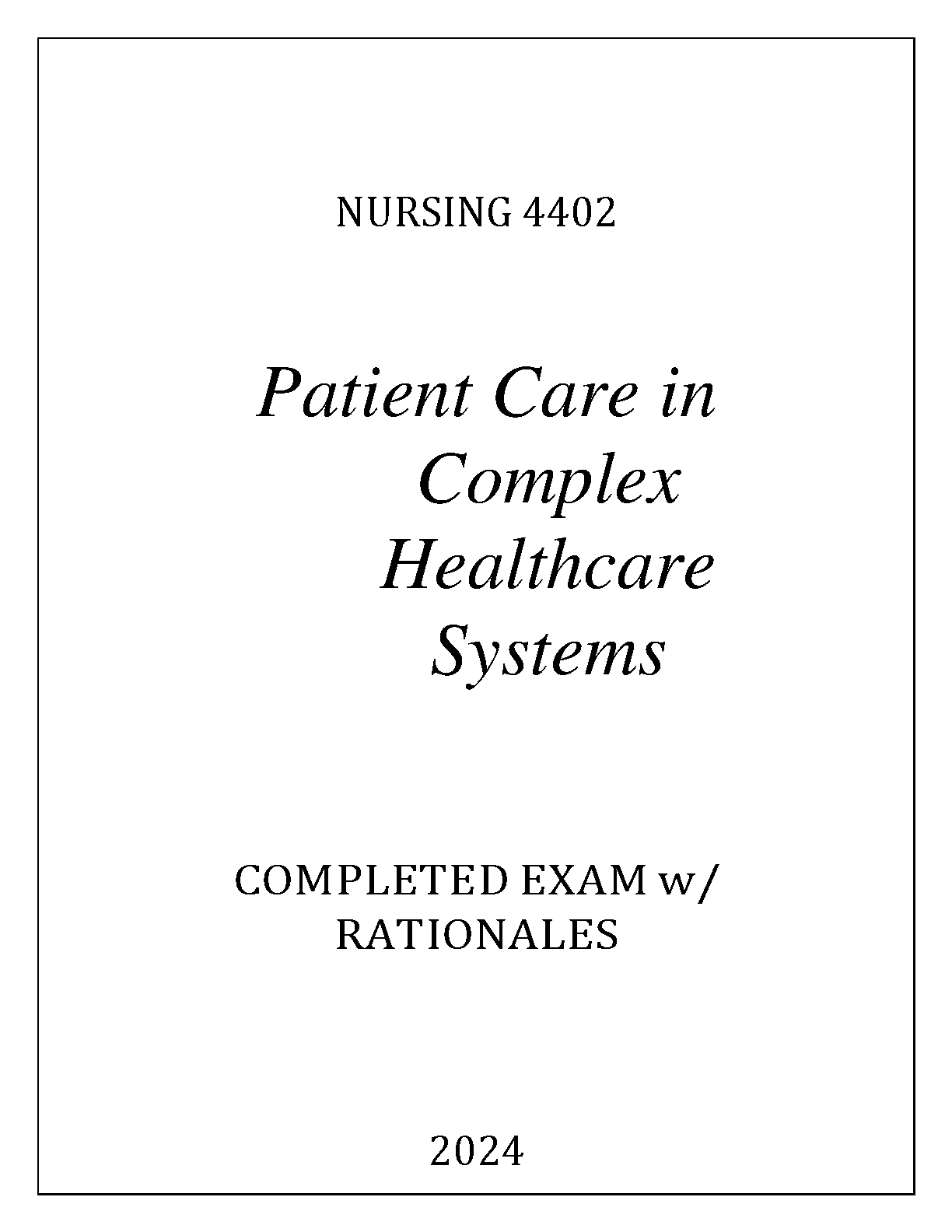 NURSING 4402

Patient Care in Complex Healthcare Systems

COMPLETED EXAM w/ RATIONALES

2024